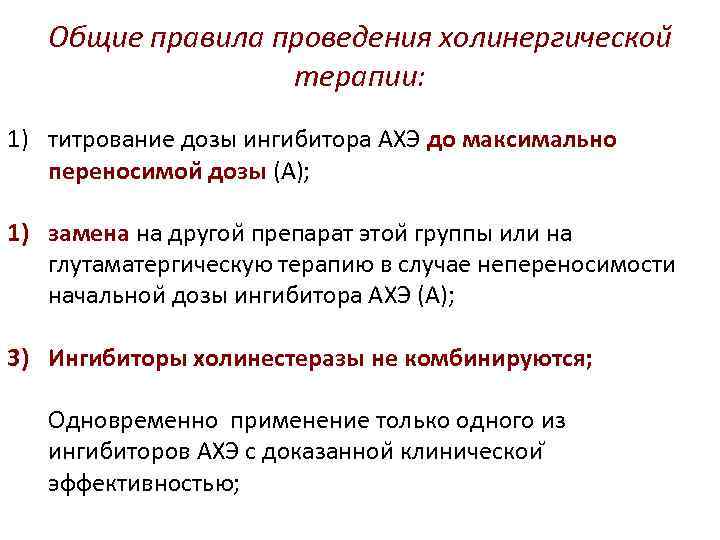 Общие правила проведения холинергической терапии:

1) титрование дозы ингибитора АХЭ до максимально переносимой дозы (А);

1) замена на другой препарат этой группы или на глутаматергическую терапию в случае непереносимости начальной дозы ингибитора АХЭ (А);

3) Ингибиторы холинестеразы не комбинируются;

Одновременно применение только одного из ингибиторов АХЭ с доказанной клинической эффективностью;